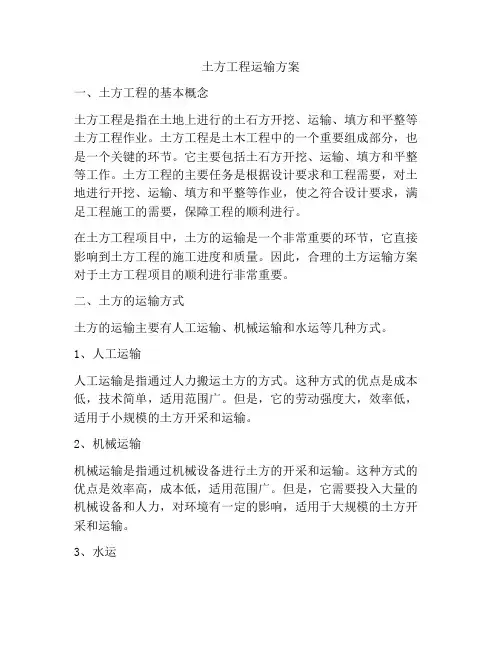 土方工程运输方案

一、土方工程的基本概念

土方工程是指在土地上进行的土石方开挖、运输、填方和平整等土方工程作业。土方工程是土木工程中的一个重要组成部分，也是一个关键的环节。它主要包括土石方开挖、运输、填方和平整等工作。土方工程的主要任务是根据设计要求和工程需要，对土地进行开挖、运输、填方和平整等作业，使之符合设计要求，满足工程施工的需要，保障工程的顺利进行。

在土方工程项目中，土方的运输是一个非常重要的环节，它直接影响到土方工程的施工进度和质量。因此，合理的土方运输方案对于土方工程项目的顺利进行非常重要。

二、土方的运输方式

土方的运输主要有人工运输、机械运输和水运等几种方式。

1、人工运输

人工运输是指通过人力搬运土方的方式。这种方式的优点是成本低，技术简单，适用范围广。但是，它的劳动强度大，效率低，适用于小规模的土方开采和运输。

2、机械运输

机械运输是指通过机械设备进行土方的开采和运输。这种方式的优点是效率高，成本低，适用范围广。但是，它需要投入大量的机械设备和人力，对环境有一定的影响，适用于大规模的土方开采和运输。

3、水运